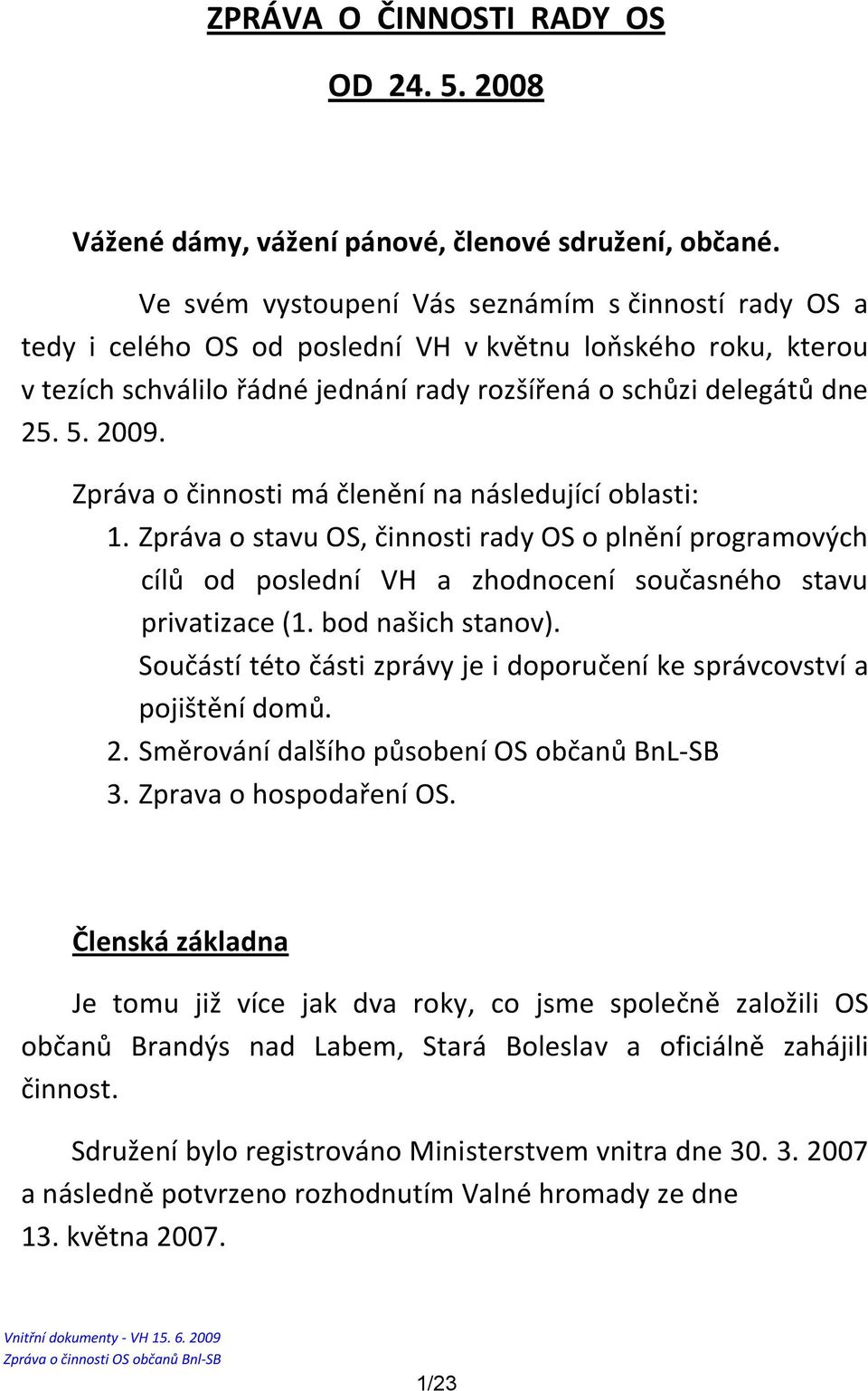 ZPRÁVA O ČINNOSTI RADY OS

OD 24. 5. 2008

Vážené dámy, vážení pánové, členové sdružení, občané.

Ve svém vystoupení Vás seznámím s činností rady OS a tedy i celého OS od poslední VH v květnu loňského roku, kterou v tezích schválilo řádné jednání rady rozšířená o schůzi delegátů dne 25. 5. 2009.

Zpráva o činnosti má členění na následující oblasti:

1. Zpráva o stavu OS, činnosti rady OS o plnění programových cílů od poslední VH a zhodnocení současného stavu privatizace (1. bod našich stanov).
Součástí této části zprávy je i doporučení ke správcovství a pojištění domů.
2. Směrování dalšího působení OS občanů BnL-SB
3. Zprava o hospodaření OS.

Členská základna

Je tomu již více jak dva roky, co jsme společně založili OS občanů Brandýs nad Labem, Stará Boleslav a oficiálně zahájili činnost.

Sdružení bylo registrováno Ministerstvem vnitra dne 30. 3. 2007 a následně potvrzeno rozhodnutím Valné hromady ze dne 13. května 2007.

Vnitřní dokumenty - VH 15. 6. 2009
Zpráva o činnosti OS občanů Bnl-SB

1/23